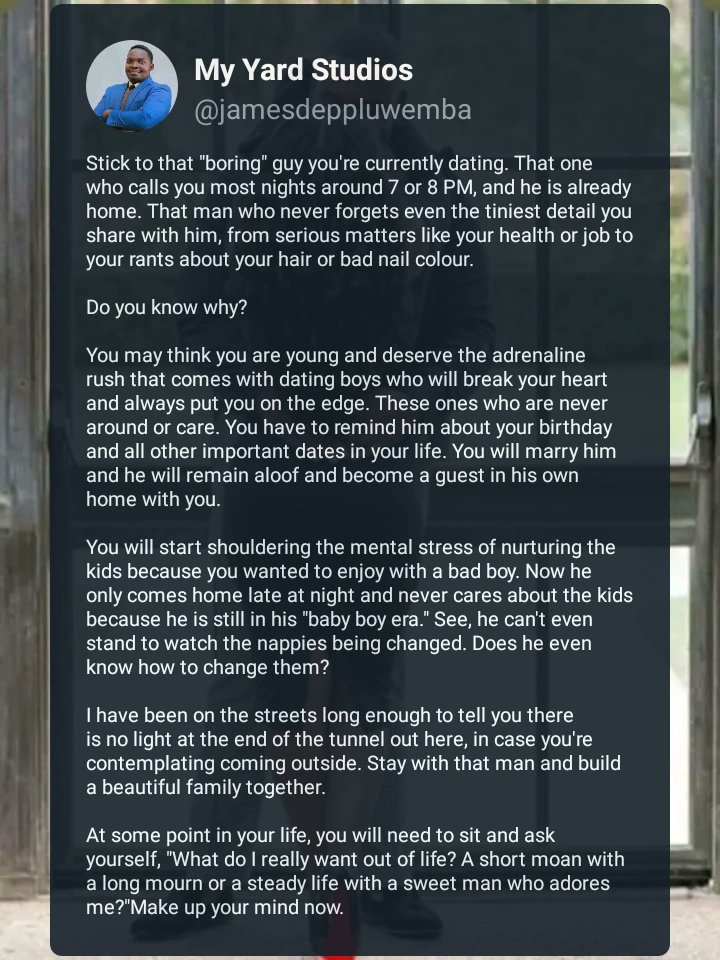 My Yard Studios
@jamesdeppluwemba

Stick to that "boring" guy you're currently dating. That one who calls you most nights around 7 or 8 PM, and he is already home. That man who never forgets even the tiniest detail you share with him, from serious matters like your health or job to your rants about your hair or bad nail colour.

Do you know why?

You may think you are young and deserve the adrenaline rush that comes with dating boys who will break your heart and always put you on the edge. These ones who are never around or care. You have to remind him about your birthday and all other important dates in your life. You will marry him and he will remain aloof and become a guest in his own home with you.

You will start shouldering the mental stress of nurturing the kids because you wanted to enjoy with a bad boy. Now he only comes home late at night and never cares about the kids because he is still in his "baby boy era." See, he can't even stand to watch the nappies being changed. Does he even know how to change them?

I have been on the streets long enough to tell you there is no light at the end of the tunnel out here, in case you're contemplating coming outside. Stay with that man and build a beautiful family together.

At some point in your life, you will need to sit and ask yourself, "What do I really want out of life? A short moan with a long mourn or a steady life with a sweet man who adores me?"Make up your mind now.